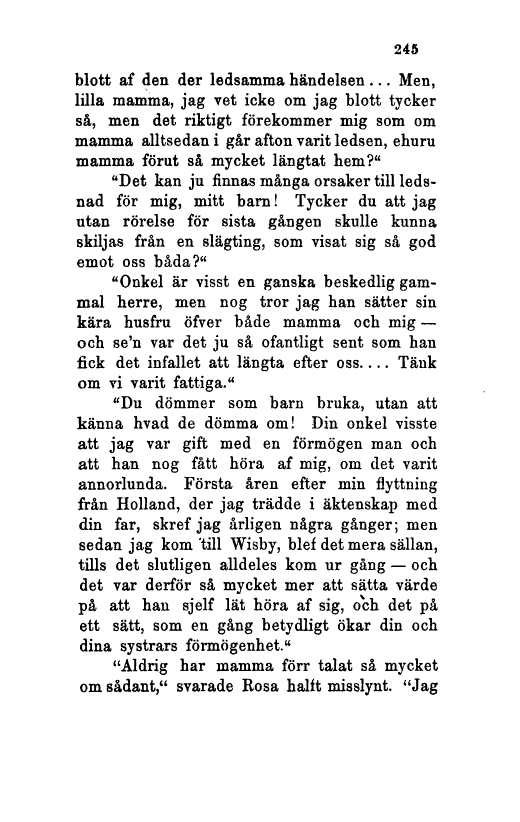 245

blott af den der ledsamma händelsen... Men, lilla mamma, jag vet icke om jag blott tycker så, men det riktigt förekommer mig som om mamma alltsedan i går afton varit ledsen, ehuru mamma förut så mycket längtat hem?"

"Det kan ju finnas många orsaker till ledsnad för mig, mitt barn! Tycker du att jag utan rörelse för sista gången skulle kunna skiljas från en slägting, som visat sig så god emot oss båda?"

"Onkel är visst en ganska beskedlig gammal herre, men nog tror jag han sätter sin kära husfru öfver både mamma och mig — och se'n var det ju så ofantligt sent som han fick det infallet att längta efter oss.... Tänk om vi varit fattiga."

"Du dömmer som barn bruka, utan att känna hvad de dömma om! Din onkel visste att jag var gift med en förmögen man och att han nog fått höra af mig, om det varit annorlunda. Första åren efter min flyttning från Holland, der jag trädde i äktenskap med din far, skref jag årligen några gånger; men sedan jag kom till Wisby, blef det mera sällan, tills det slutligen alldeles kom ur gång — och det var derför så mycket mer att sätta värde på att han sjelf lät höra af sig, och det på ett sätt, som en gång betydligt ökar din och dina systrars förmögenhet."

"Aldrig har mamma förr talat så mycket om sådant," svarade Rosa halft misslynt. "Jag